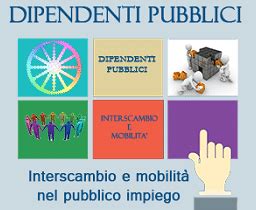 DIPENDENTI PUBBLICI

DIPENDENTI PUBBLICI

INTERSCAMBIO E MOBILITA'

Interscambio e mobilità nel pubblico impiego